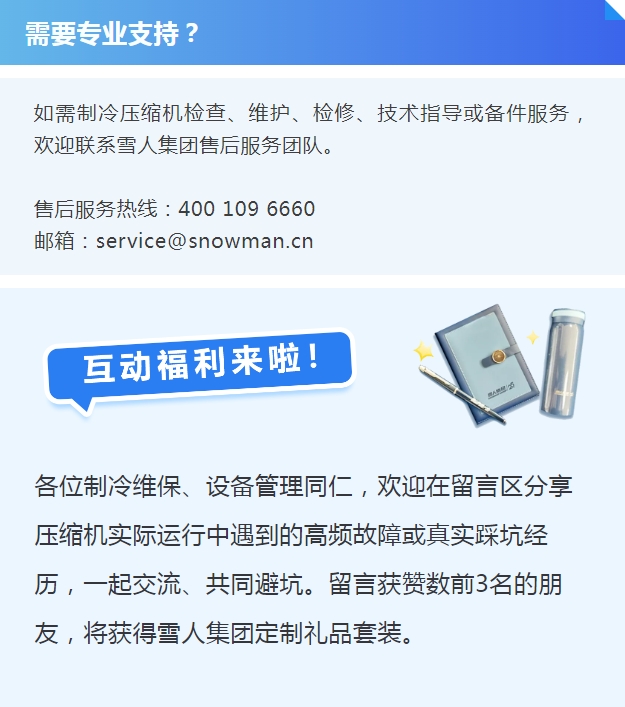 需要专业支持？

如需制冷压缩机检查、维护、检修、技术指导或备件服务，欢迎联系雪人集团售后服务团队。

售后服务热线：400 109 6660
邮箱：service@snowman.cn

互动福利来啦！

各位制冷维保、设备管理同仁，欢迎在留言区分享压缩机实际运行中遇到的高频故障或真实踩坑经历，一起交流、共同避坑。留言获赞数前3名的朋友，将获得雪人集团定制礼品套装。